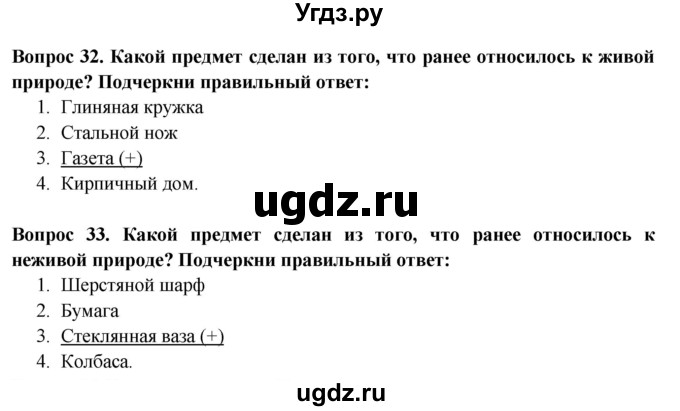 Угдз.ру

Вопрос 32. Какой предмет сделан из того, что ранее относилось к живой природе? Подчеркни правильный ответ:
1. Глиняная кружка
2. Стальной нож
3. Газета (+)
4. Кирпичный дом.

ugdz.ru

Вопрос 33. Какой предмет сделан из того, что ранее относилось к неживой природе? Подчеркни правильный ответ:
1. Шерстяной шарф
2. Бумага
3. Стеклянная ваза (+)
4. Колбаса.

ugdz.ru